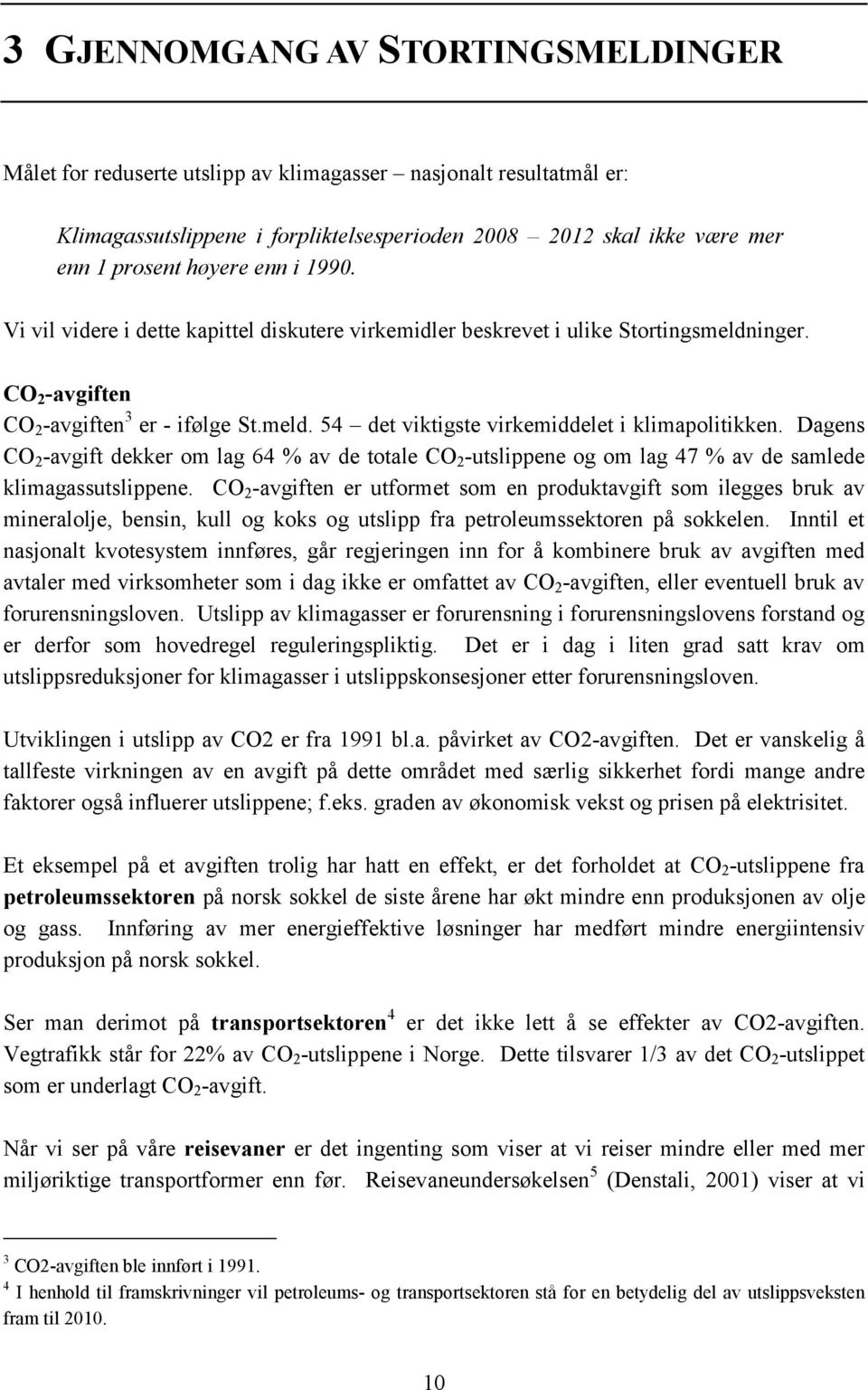 3 GJENNOMGANG AV STORTINGSMELDINGER

Målet for reduserte utslipp av klimagasser – nasjonalt resultatmål er:

Klimagassutslippene i forpliktelsesperioden 2008 – 2012 skal ikke være mer enn 1 prosent høyere enn i 1990.

Vi vil videre i dette kapittel diskutere virkemidler beskrevet i ulike Stortingsmeldninger.

$CO_2$-avgiften

$CO_2$-avgiften$^3$ er - ifølge St.meld. 54 – det viktigste virkemiddelet i klimapolitikken. Dagens $CO_2$-avgift dekker om lag 64 % av de totale $CO_2$-utslippene og om lag 47 % av de samlede klimagassutslippene. $CO_2$-avgiften er utformet som en produktavgift som ilegges bruk av mineralolje, bensin, kull og koks og utslipp fra petroleumssektoren på sokkelen. Inntil et nasjonalt kvotesystem innføres, går regjeringen inn for å kombinere bruk av avgiften med avtaler med virksomheter som i dag ikke er omfattet av $CO_2$-avgiften, eller eventuell bruk av forurensningsloven. Utslipp av klimagasser er forurensning i forurensningslovens forstand og er derfor som hovedregel reguleringspliktig. Det er i dag i liten grad satt krav om utslippsreduksjoner for klimagasser i utslippskonsesjoner etter forurensningsloven.

Utviklingen i utslipp av CO2 er fra 1991 bl.a. påvirket av CO2-avgiften. Det er vanskelig å tallfeste virkningen av en avgift på dette området med særlig sikkerhet fordi mange andre faktorer også influerer utslippene; f.eks. graden av økonomisk vekst og prisen på elektrisitet.

Et eksempel på et avgiften trolig har hatt en effekt, er det forholdet at $CO_2$-utslippene fra petroleumssektoren på norsk sokkel de siste årene har økt mindre enn produksjonen av olje og gass. Innføring av mer energieffektive løsninger har medført mindre energiintensiv produksjon på norsk sokkel.

Ser man derimot på transportsektoren$^4$ er det ikke lett å se effekter av CO2-avgiften. Vegtrafikk står for 22% av $CO_2$-utslippene i Norge. Dette tilsvarer 1/3 av det $CO_2$-utslippet som er underlagt $CO_2$-avgift.

Når vi ser på våre reisevaner er det ingenting som viser at vi reiser mindre eller med mer miljøriktige transportformer enn før. Reisevaneundersøkelsen$^5$ (Denstali, 2001) viser at vi

$^3$ CO2-avgiften ble innført i 1991.
$^4$ I henhold til framskrivninger vil petroleums- og transportsektoren stå for en betydelig del av utslippsveksten fram til 2010.

10